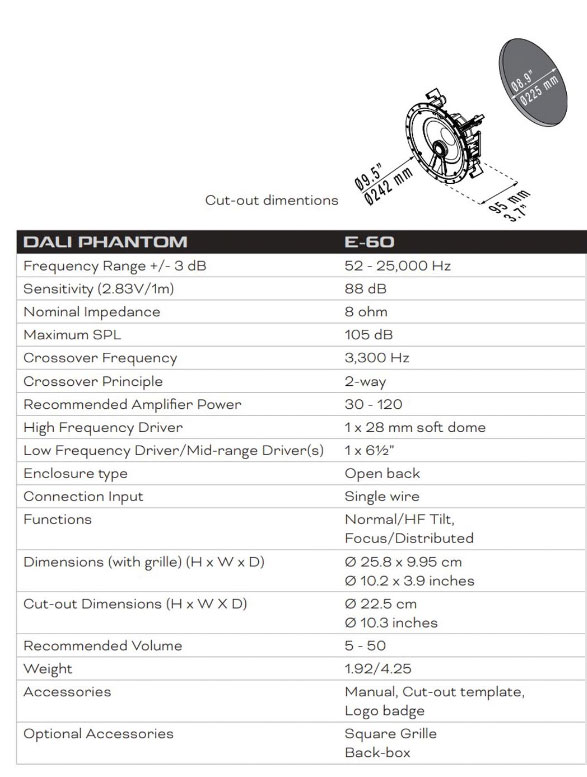 Ø8.9"
Ø225 mm

Ø9.5"
Ø242 mm

95 mm
3.7"

Cut-out dimentions

| DALI PHANTOM | E-60 |
|---|---|
| Frequency Range +/- 3 dB | 52 - 25,000 Hz |
| Sensitivity (2.83V/1m) | 88 dB |
| Nominal Impedance | 8 ohm |
| Maximum SPL | 105 dB |
| Crossover Frequency | 3,300 Hz |
| Crossover Principle | 2-way |
| Recommended Amplifier Power | 30 - 120 |
| High Frequency Driver | 1 x 28 mm soft dome |
| Low Frequency Driver/Mid-range Driver(s) | 1 x 6½" |
| Enclosure type | Open back |
| Connection Input | Single wire |
| Functions | Normal/HF Tilt, Focus/Distributed |
| Dimensions (with grille) (H x W x D) | Ø 25.8 x 9.95 cm Ø 10.2 x 3.9 inches |
| Cut-out Dimensions (H x W X D) | Ø 22.5 cm Ø 10.3 inches |
| Recommended Volume | 5 - 50 |
| Weight | 1.92/4.25 |
| Accessories | Manual, Cut-out template, Logo badge |
| Optional Accessories | Square Grille Back-box |